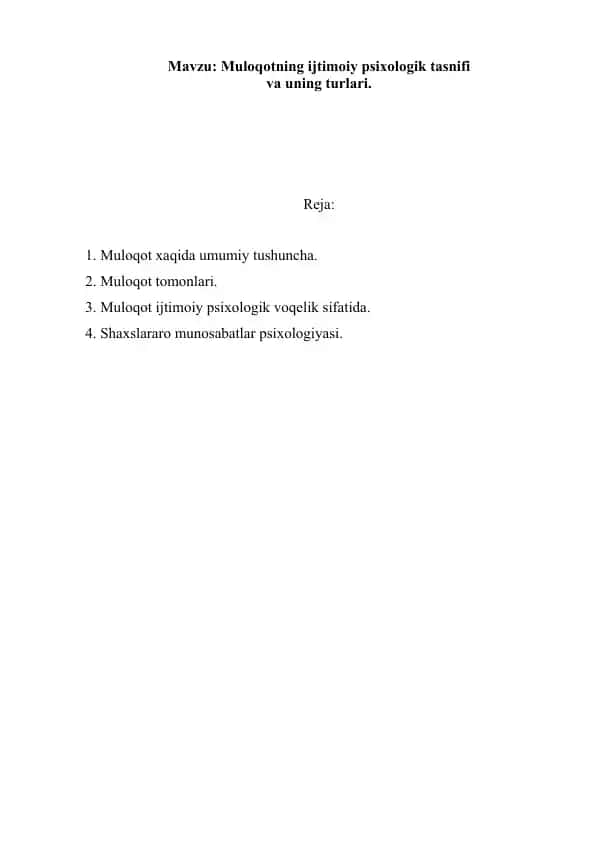 Mavzu: Muloqotning ijtimoiy psixologik tasnifi va uning turlari.

Reja:

1. Muloqot xaqida umumiy tushuncha.
2. Muloqot tomonlari.
3. Muloqot ijtimoiy psixologik voqelik sifatida.
4. Shaxslararo munosabatlar psixologiyasi.